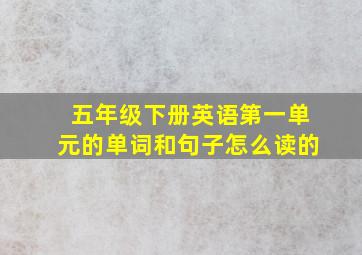 五年级下册英语第一单元的单词和句子怎么读的